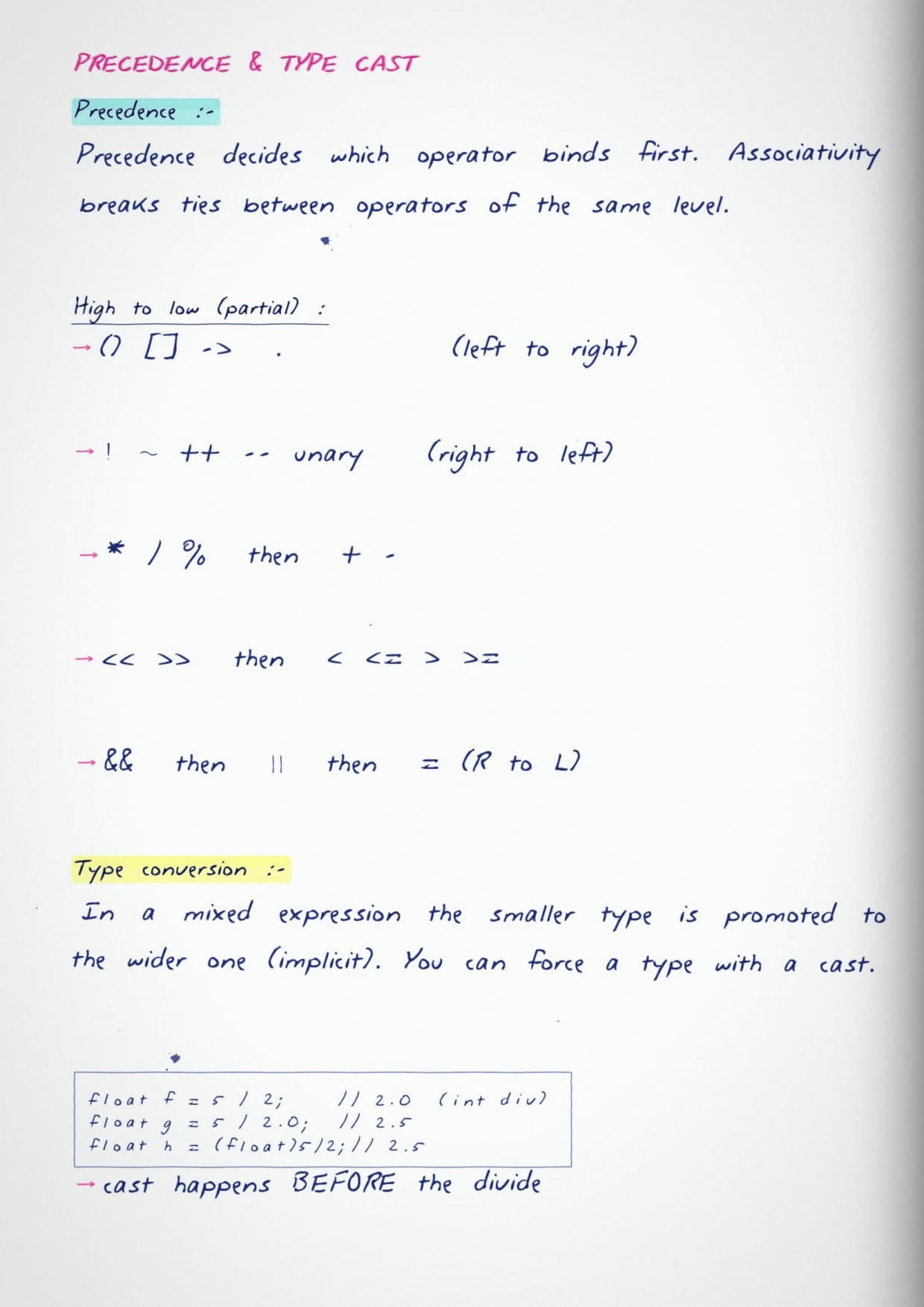 PRECEDENCE & TYPE CAST

Precedence :-

Precedence decides which operator binds first. Associativity breaks ties between operators of the same level.

High to low (partial) :

→ () [] -> . (left to right)

→ ! ~ ++ -- unary (right to left)

→ * / % then + -

→ << >> then < <= > >=

→ && then || then = (R to L)

Type conversion :-

In a mixed expression the smaller type is promoted to the wider one (implicit). You can force a type with a cast.

float f = 5 / 2; // 2.0 (int div)
float g = 5 / 2.0; // 2.5
float h = (float)5/2; // 2.5

→ cast happens BEFORE the divide